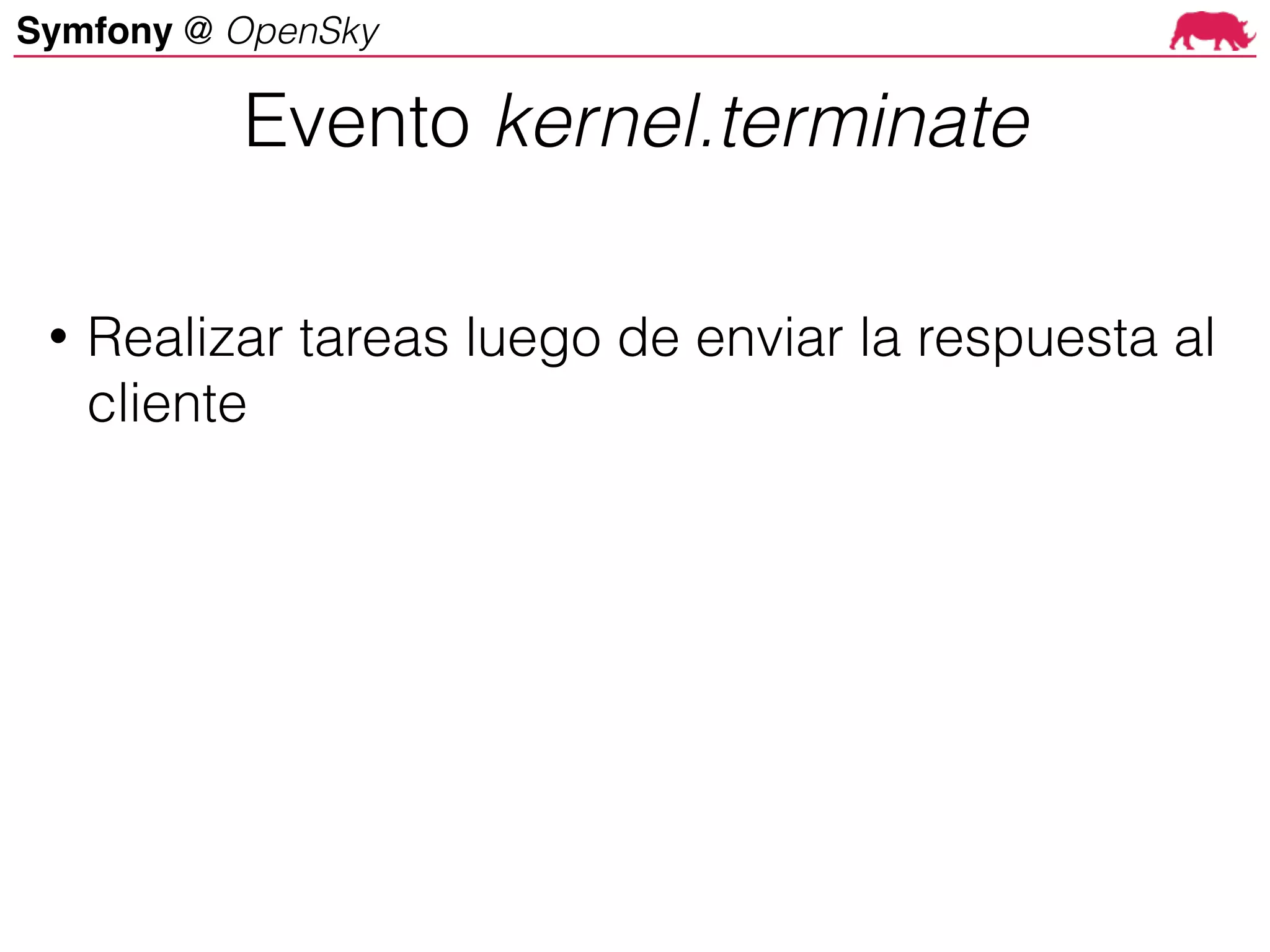 Symfony @ OpenSky

Evento kernel.terminate

• Realizar tareas luego de enviar la respuesta al cliente